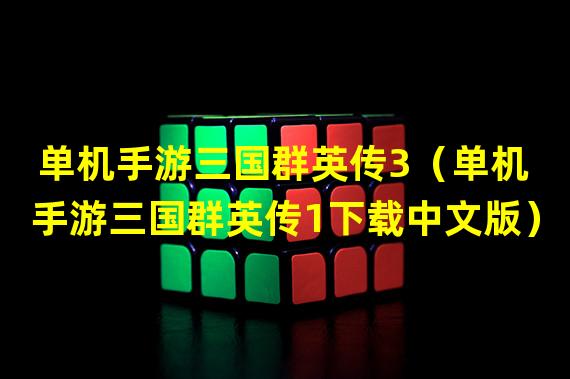 单机手游三国群英传3（单机手游三国群英传1下载中文版）